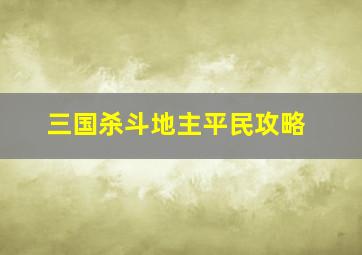 三国杀斗地主平民攻略